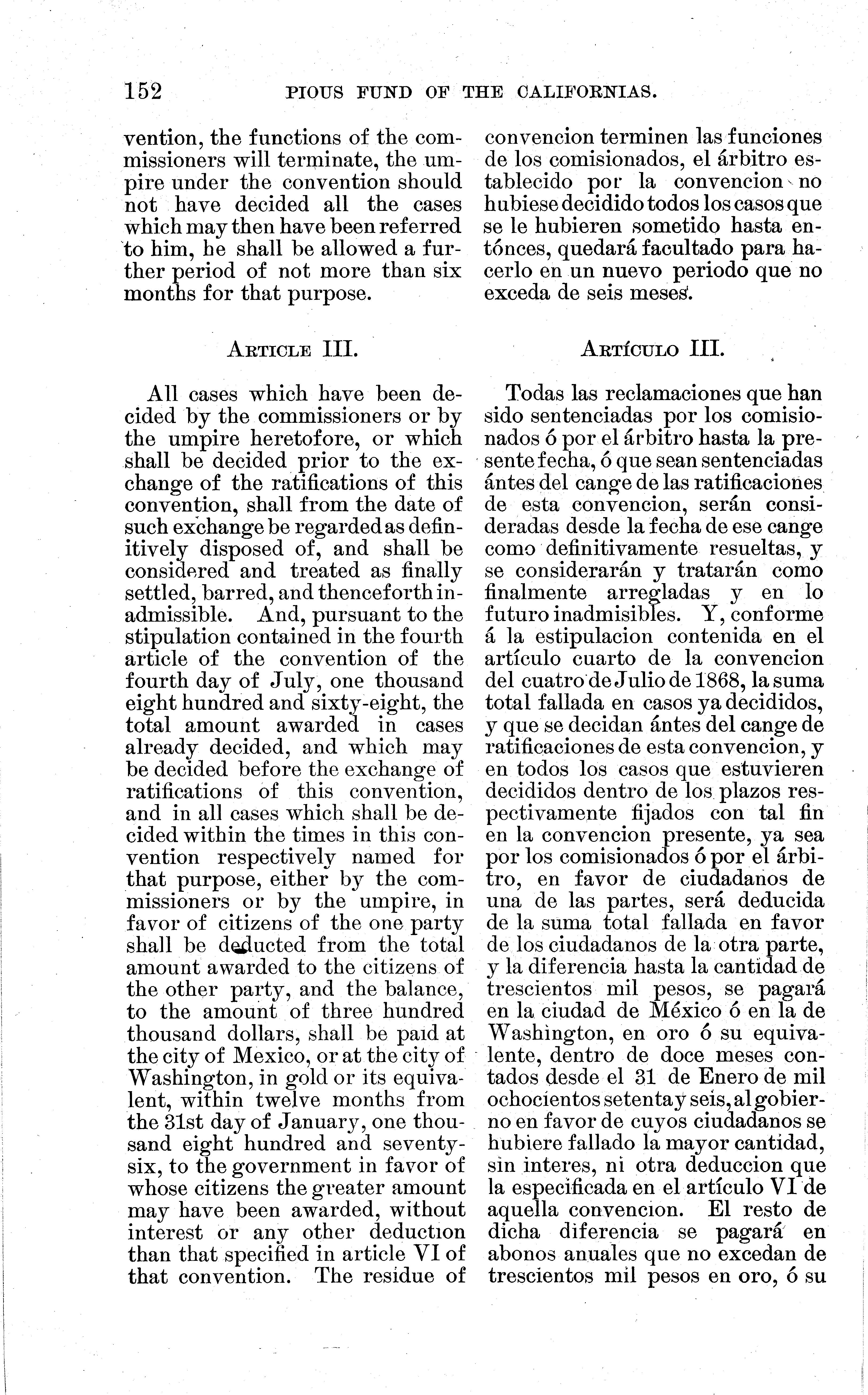 152 PIOUS FUND OF THE CALIFORNIAS.

vention, the functions of the commissioners will terminate, the umpire under the convention should not have decided all the cases which may then have been referred to him, he shall be allowed a further period of not more than six months for that purpose.

ARTICLE III.

All cases which have been decided by the commissioners or by the umpire heretofore, or which shall be decided prior to the exchange of the ratifications of this convention, shall from the date of such exchange be regarded as definitively disposed of, and shall be considered and treated as finally settled, barred, and thenceforth inadmissible. And, pursuant to the stipulation contained in the fourth article of the convention of the fourth day of July, one thousand eight hundred and sixty-eight, the total amount awarded in cases already decided, and which may be decided before the exchange of ratifications of this convention, and in all cases which shall be decided within the times in this convention respectively named for that purpose, either by the commissioners or by the umpire, in favor of citizens of the one party shall be deducted from the total amount awarded to the citizens of the other party, and the balance, to the amount of three hundred thousand dollars, shall be paid at the city of Mexico, or at the city of Washington, in gold or its equivalent, within twelve months from the 31st day of January, one thousand eight hundred and seventy-six, to the government in favor of whose citizens the greater amount may have been awarded, without interest or any other deduction than that specified in article VI of that convention. The residue of

convencion terminen las funciones de los comisionados, el árbitro establecido por la convencion no hubiese decidido todos los casos que se le hubieren sometido hasta entónces, quedará facultado para hacerlo en un nuevo periodo que no exceda de seis meses.

ARTÍCULO III.

Todas las reclamaciones que han sido sentenciadas por los comisionados ó por el árbitro hasta la presente fecha, ó que sean sentenciadas ántes del cange de las ratificaciones de esta convencion, serán consideradas desde la fecha de ese cange como definitivamente resueltas, y se considerarán y tratarán como finalmente arregladas y en lo futuro inadmisibles. Y, conforme á la estipulacion contenida en el artículo cuarto de la convencion del cuatro de Julio de 1868, la suma total fallada en casos ya decididos, y que se decidan ántes del cange de ratificaciones de esta convencion, y en todos los casos que estuvieren decididos dentro de los plazos respectivamente fijados con tal fin en la convencion presente, ya sea por los comisionados ó por el árbitro, en favor de ciudadanos de una de las partes, será deducida de la suma total fallada en favor de los ciudadanos de la otra parte, y la diferencia hasta la cantidad de trescientos mil pesos, se pagará en la ciudad de México ó en la de Washington, en oro ó su equivalente, dentro de doce meses contados desde el 31 de Enero de mil ochocientos setenta y seis, al gobierno en favor de cuyos ciudadanos se hubiere fallado la mayor cantidad, sin interes, ni otra deduccion que la especificada en el artículo VI de aquella convencion. El resto de dicha diferencia se pagará en abonos anuales que no excedan de trescientos mil pesos en oro, ó su